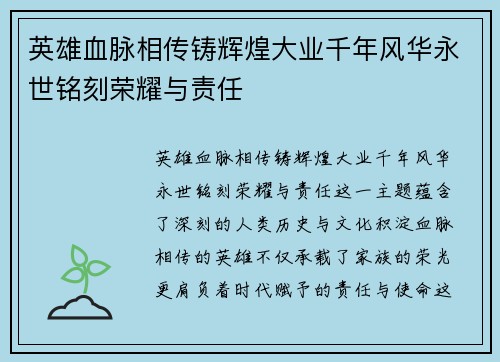 英雄血脉相传铸辉煌大业千年风华永世铭刻荣耀与责任

英雄血脉相传铸辉煌大业千年风华永世铭刻荣耀与责任这一主题蕴含了深刻的人类历史与文化积淀血脉相传的英雄不仅承载了家族的荣光更肩负着时代赋予的责任与使命这